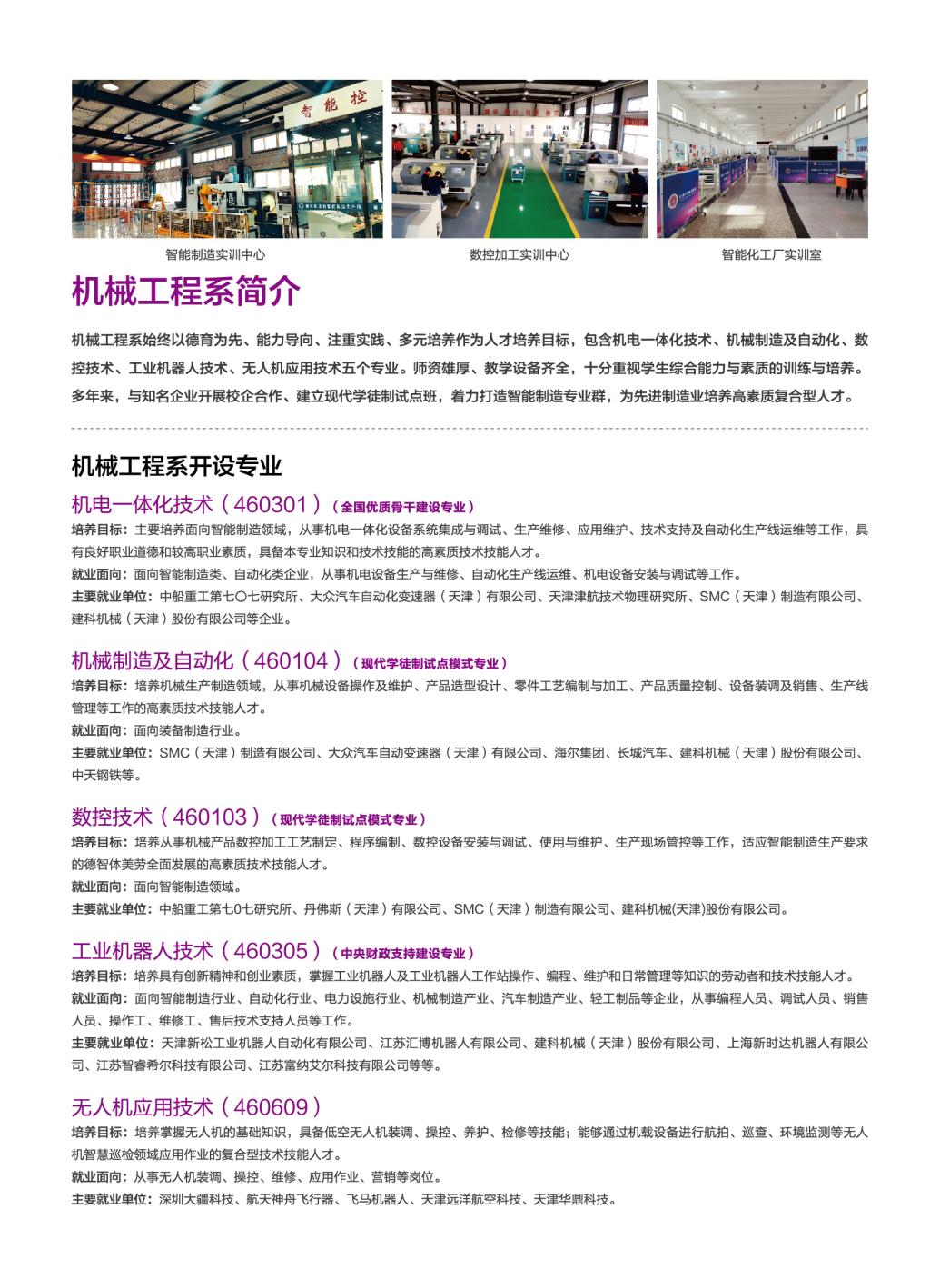 智能控

智能制造实训中心

数控加工实训中心

智能化工厂实训室

机械工程系简介

机械工程系始终以德育为先、能力导向、注重实践、多元培养作为人才培养目标，包含机电一体化技术、机械制造及自动化、数控技术、工业机器人技术、无人机应用技术五个专业。师资雄厚、教学设备齐全，十分重视学生综合能力与素质的训练与培养。多年来，与知名企业开展校企合作、建立现代学徒制试点班，着力打造智能制造专业群，为先进制造业培养高素质复合型人才。

机械工程系开设专业

机电一体化技术（460301）（全国优质骨干建设专业）

培养目标：主要培养面向智能制造领域，从事机电一体化设备系统集成与调试、生产维修、应用维护、技术支持及自动化生产线运维等工作，具有良好职业道德和较高职业素质，具备本专业知识和技术技能的高素质技术技能人才。

就业面向：面向智能制造类、自动化类企业，从事机电设备生产与维修、自动化生产线运维、机电设备安装与调试等工作。

主要就业单位：中船重工第七〇七研究所、大众汽车自动化变速器（天津）有限公司、天津津航技术物理研究所、SMC（天津）制造有限公司、建科机械（天津）股份有限公司等企业。

机械制造及自动化（460104）（现代学徒制试点模式专业）

培养目标：培养机械生产制造领域，从事机械设备操作及维护、产品造型设计、零件工艺编制与加工、产品质量控制、设备装调及销售、生产线管理等工作的高素质技术技能人才。

就业面向：面向装备制造行业。

主要就业单位：SMC（天津）制造有限公司、大众汽车自动变速器（天津）有限公司、海尔集团、长城汽车、建科机械（天津）股份有限公司、中天钢铁等。

数控技术（460103）（现代学徒制试点模式专业）

培养目标：培养从事机械产品数控加工工艺制定、程序编制、数控设备安装与调试、使用与维护、生产现场管控等工作，适应智能制造生产要求的德智体美劳全面发展的高素质技术技能人才。

就业面向：面向智能制造领域。

主要就业单位：中船重工第七0七研究所、丹佛斯（天津）有限公司、SMC（天津）制造有限公司、建科机械(天津)股份有限公司。

工业机器人技术（460305）（中央财政支持建设专业）

培养目标：培养具有创新精神和创业素质，掌握工业机器人及工业机器人工作站操作、编程、维护和日常管理等知识的劳动者和技术技能人才。

就业面向：面向智能制造行业、自动化行业、电力设施行业、机械制造产业、汽车制造产业、轻工制品等企业，从事编程人员、调试人员、销售人员、操作工、维修工、售后技术支持人员等工作。

主要就业单位：天津新松工业机器人自动化有限公司、江苏汇博机器人有限公司、建科机械（天津）股份有限公司、上海新时达机器人有限公司、江苏智睿希尔科技有限公司、江苏富纳艾尔科技有限公司等等。

无人机应用技术（460609）

培养目标：培养掌握无人机的基础知识，具备低空无人机装调、操控、养护、检修等技能；能够通过机载设备进行航拍、巡查、环境监测等无人机智慧巡检领域应用作业的复合型技术技能人才。

就业面向：从事无人机装调、操控、维修、应用作业、营销等岗位。

主要就业单位：深圳大疆科技、航天神舟飞行器、飞马机器人、天津远洋航空科技、天津华鼎科技。